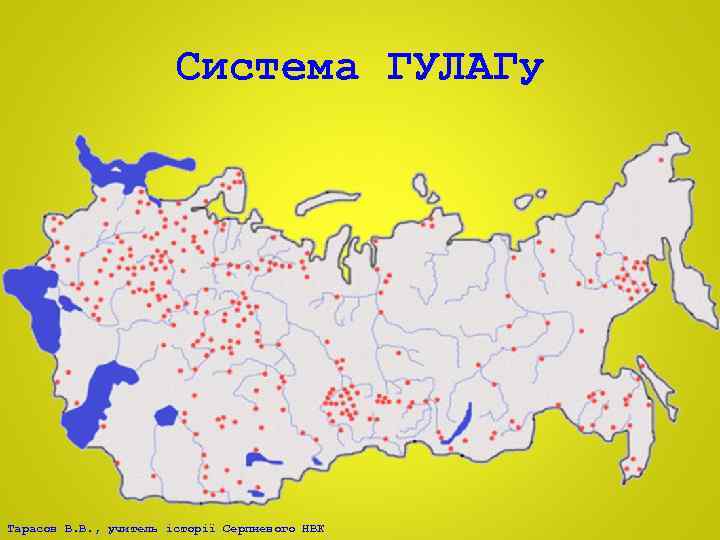 Система ГУЛАГу

Тарасов В.В., учитель історії Серпневого НВК